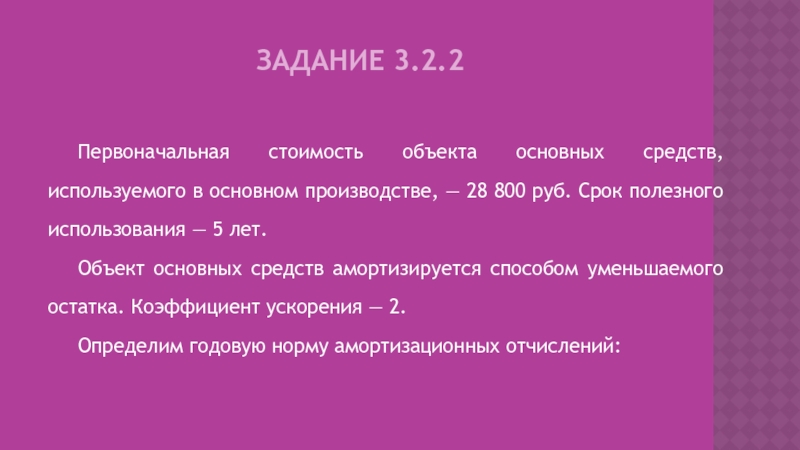 ЗАДАНИЕ 3.2.2

Первоначальная стоимость объекта основных средств, используемого в основном производстве, — 28 800 руб. Срок полезного использования — 5 лет.

Объект основных средств амортизируется способом уменьшаемого остатка. Коэффициент ускорения — 2.

Определим годовую норму амортизационных отчислений: